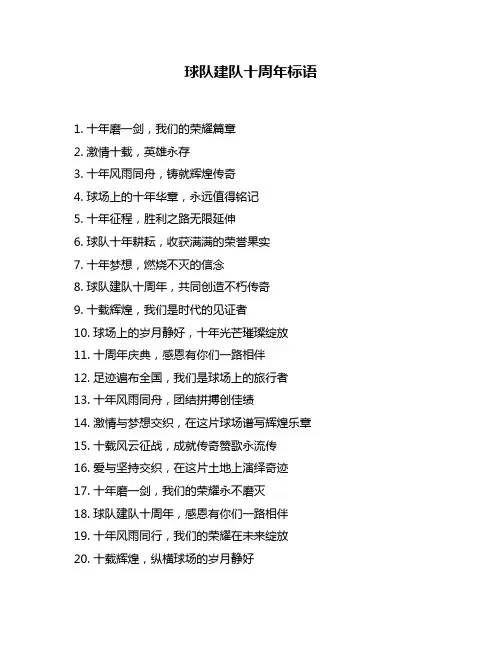 球队建队十周年标语

1. 十年磨一剑，我们的荣耀篇章
2. 激情十载，英雄永存
3. 十年风雨同舟，铸就辉煌传奇
4. 球场上的十年华章，永远值得铭记
5. 十年征程，胜利之路无限延伸
6. 球队十年耕耘，收获满满的荣誉果实
7. 十年梦想，燃烧不灭的信念
8. 球队建队十周年，共同创造不朽传奇
9. 十载辉煌，我们是时代的见证者
10. 球场上的岁月静好，十年光芒璀璨绽放
11. 十周年庆典，感恩有你们一路相伴
12. 足迹遍布全国，我们是球场上的旅行者
13. 十年风雨同舟，团结拼搏创佳绩
14. 激情与梦想交织，在这片球场谱写辉煌乐章
15. 十载风云征战，成就传奇赞歌永流传
16. 爱与坚持交织，在这片土地上演绎奇迹
17. 十年磨一剑，我们的荣耀永不磨灭
18. 球队建队十周年，感恩有你们一路相伴
19. 十年风雨同行，我们的荣耀在未来绽放
20. 十载辉煌，纵横球场的岁月静好